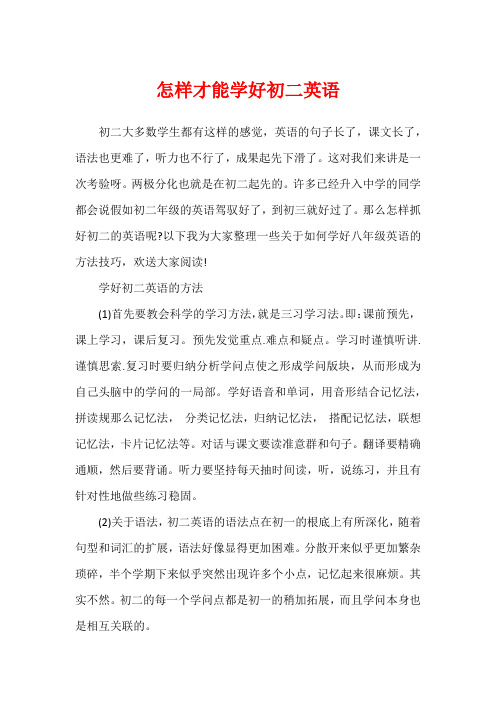 怎样才能学好初二英语

初二大多数学生都有这样的感觉，英语的句子长了，课文长了，语法也更难了，听力也不行了，成果起先下滑了。这对我们来讲是一次考验呀。两极分化也就是在初二起先的。许多已经升入中学的同学都会说假如初二年级的英语驾驭好了，到初三就好过了。那么怎样抓好初二的英语呢?以下我为大家整理一些关于如何学好八年级英语的方法技巧，欢送大家阅读!

学好初二英语的方法

(1)首先要教会科学的学习方法，就是三习学习法。即：课前预先，课上学习，课后复习。预先发觉重点.难点和疑点。学习时谨慎听讲.谨慎思索.复习时要归纳分析学问点使之形成学问版块，从而形成为自己头脑中的学问的一局部。学好语音和单词，用音形结合记忆法，拼读规那么记忆法， 分类记忆法，归纳记忆法， 搭配记忆法，联想记忆法，卡片记忆法等。对话与课文要读准意群和句子。翻译要精确通顺，然后要背诵。听力要坚持每天抽时间读，听，说练习，并且有针对性地做些练习稳固。

(2)关于语法，初二英语的语法点在初一的根底上有所深化，随着句型和词汇的扩展，语法好像显得更加困难。分散开来似乎更加繁杂琐碎，半个学期下来似乎突然出现许多个小点，记忆起来很麻烦。其实不然。初二的每一个学问点都是初一的稍加拓展，而且学问本身也是相互关联的。